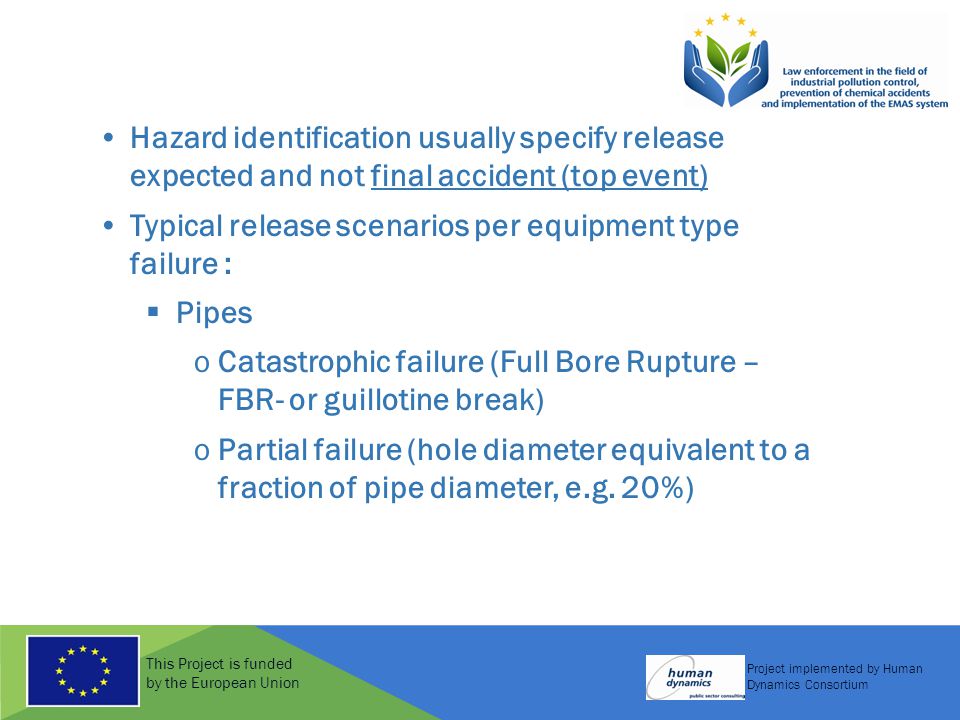 Law enforcement in the field of industrial pollution control, prevention of chemical accidents and implementation of the EMAS system

• Hazard identification usually specify release expected and not final accident (top event)

• Typical release scenarios per equipment type failure :

▪ Pipes

o Catastrophic failure (Full Bore Rupture – FBR- or guillotine break)

o Partial failure (hole diameter equivalent to a fraction of pipe diameter, e.g. 20%)

This Project is funded by the European Union

human dynamics public sector consulting

Project implemented by Human Dynamics Consortium